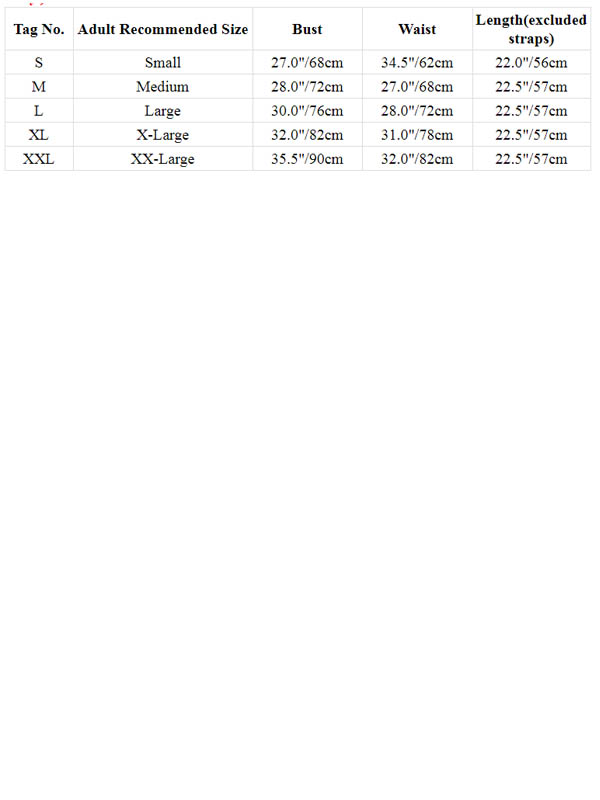 | Tag No. | Adult Recommended Size | Bust | Waist | Length(excluded straps) |
|---|---|---|---|---|
| S | Small | 27.0"/68cm | 34.5"/62cm | 22.0"/56cm |
| M | Medium | 28.0"/72cm | 27.0"/68cm | 22.5"/57cm |
| L | Large | 30.0"/76cm | 28.0"/72cm | 22.5"/57cm |
| XL | X-Large | 32.0"/82cm | 31.0"/78cm | 22.5"/57cm |
| XXL | XX-Large | 35.5"/90cm | 32.0"/82cm | 22.5"/57cm |